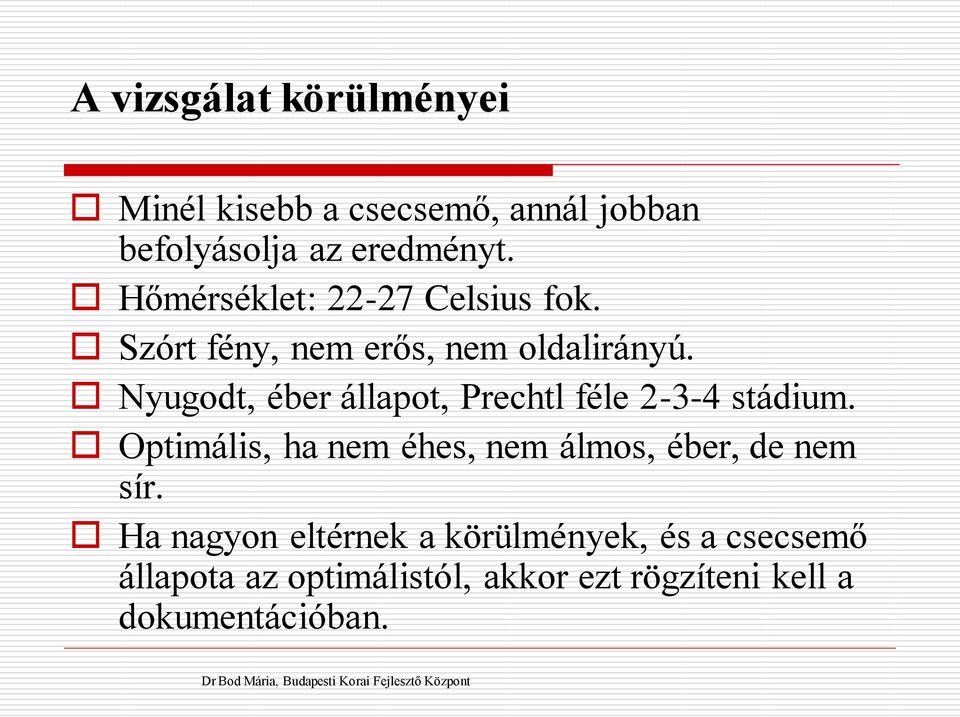 A vizsgálat körülményei

Minél kisebb a csecsemő, annál jobban befolyásolja az eredményt.

Hőmérséklet: 22-27 Celsius fok.

Szórt fény, nem erős, nem oldalirányú.

Nyugodt, éber állapot, Prechtl féle 2-3-4 stádium.

Optimális, ha nem éhes, nem álmos, éber, de nem sír.

Ha nagyon eltérnek a körülmények, és a csecsemő állapota az optimálistól, akkor ezt rögzíteni kell a dokumentációban.

Dr Bod Mária, Budapesti Korai Fejlesztő Központ